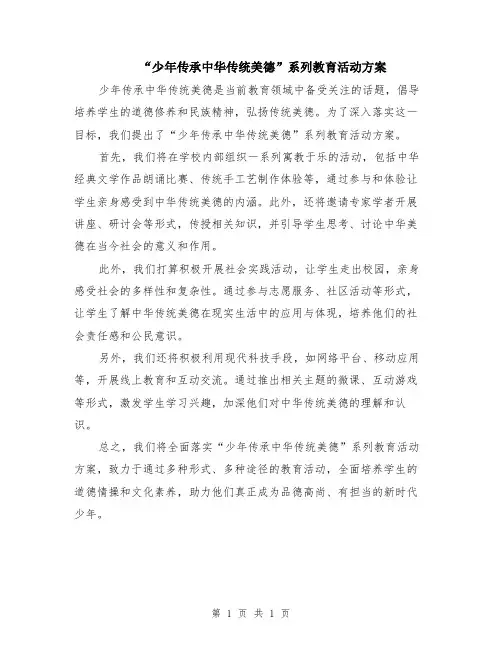 “少年传承中华传统美德”系列教育活动方案

少年传承中华传统美德是当前教育领域中备受关注的话题，倡导培养学生的道德修养和民族精神，弘扬传统美德。为了深入落实这一目标，我们提出了“少年传承中华传统美德”系列教育活动方案。

首先，我们将在学校内部组织一系列寓教于乐的活动，包括中华经典文学作品朗诵比赛、传统手工艺制作体验等，通过参与和体验让学生亲身感受到中华传统美德的内涵。此外，还将邀请专家学者开展讲座、研讨会等形式，传授相关知识，并引导学生思考、讨论中华美德在当今社会的意义和作用。

此外，我们打算积极开展社会实践活动，让学生走出校园，亲身感受社会的多样性和复杂性。通过参与志愿服务、社区活动等形式，让学生了解中华传统美德在现实生活中的应用与体现，培养他们的社会责任感和公民意识。

另外，我们还将积极利用现代科技手段，如网络平台、移动应用等，开展线上教育和互动交流。通过推出相关主题的微课、互动游戏等形式，激发学生学习兴趣，加深他们对中华传统美德的理解和认识。

总之，我们将全面落实“少年传承中华传统美德”系列教育活动方案，致力于通过多种形式、多种途径的教育活动，全面培养学生的道德情操和文化素养，助力他们真正成为品德高尚、有担当的新时代少年。

第 1 页 共 1 页